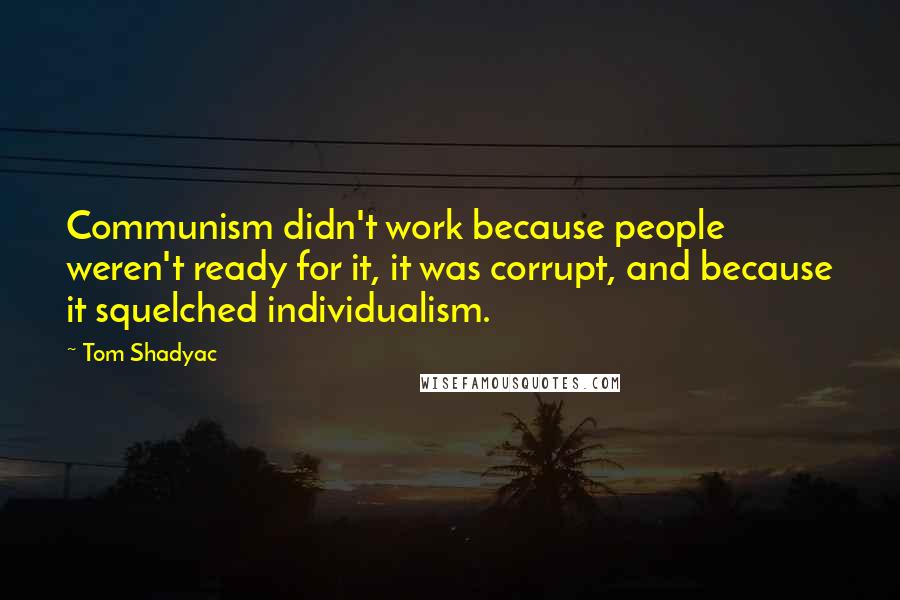 Communism didn't work because people weren't ready for it, it was corrupt, and because it squelched individualism.

~ Tom Shadyac

WISEFAMOUSQUOTES.COM